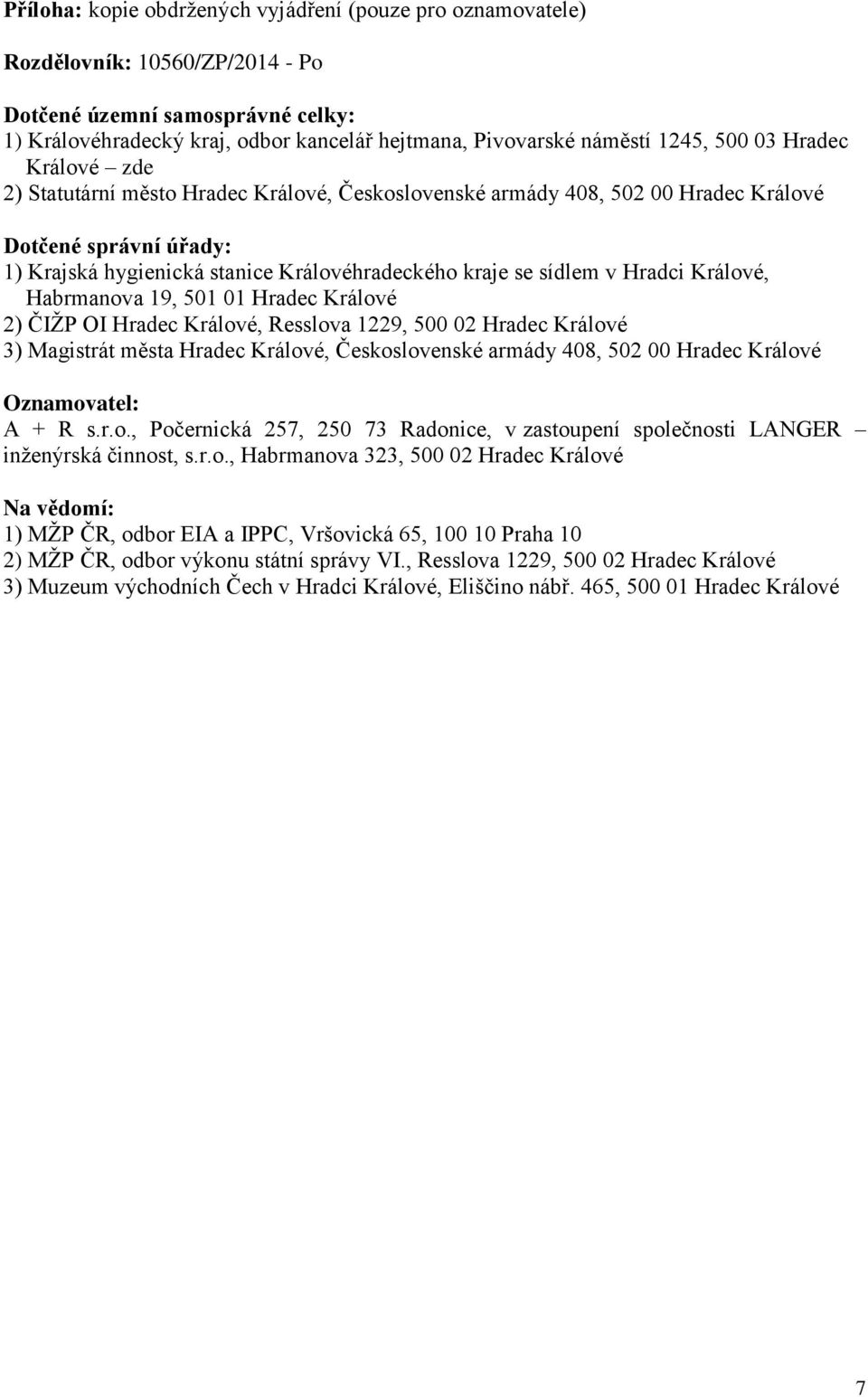 Příloha: kopie obdržených vyjádření (pouze pro oznamovatele)

Rozdělovník: 10560/ZP/2014 - Po

Dotčené územní samosprávné celky:
1) Královéhradecký kraj, odbor kancelář hejtmana, Pivovarské náměstí 1245, 500 03 Hradec Králové – zde
2) Statutární město Hradec Králové, Československé armády 408, 502 00 Hradec Králové

Dotčené správní úřady:
1) Krajská hygienická stanice Královéhradeckého kraje se sídlem v Hradci Králové, Habrmanova 19, 501 01 Hradec Králové
2) ČIŽP OI Hradec Králové, Resslova 1229, 500 02 Hradec Králové
3) Magistrát města Hradec Králové, Československé armády 408, 502 00 Hradec Králové

Oznamovatel:
A + R s.r.o., Počernická 257, 250 73 Radonice, v zastoupení společnosti LANGER – inženýrská činnost, s.r.o., Habrmanova 323, 500 02 Hradec Králové

Na vědomí:
1) MŽP ČR, odbor EIA a IPPC, Vršovická 65, 100 10 Praha 10
2) MŽP ČR, odbor výkonu státní správy VI., Resslova 1229, 500 02 Hradec Králové
3) Muzeum východních Čech v Hradci Králové, Eliščino nábř. 465, 500 01 Hradec Králové

7